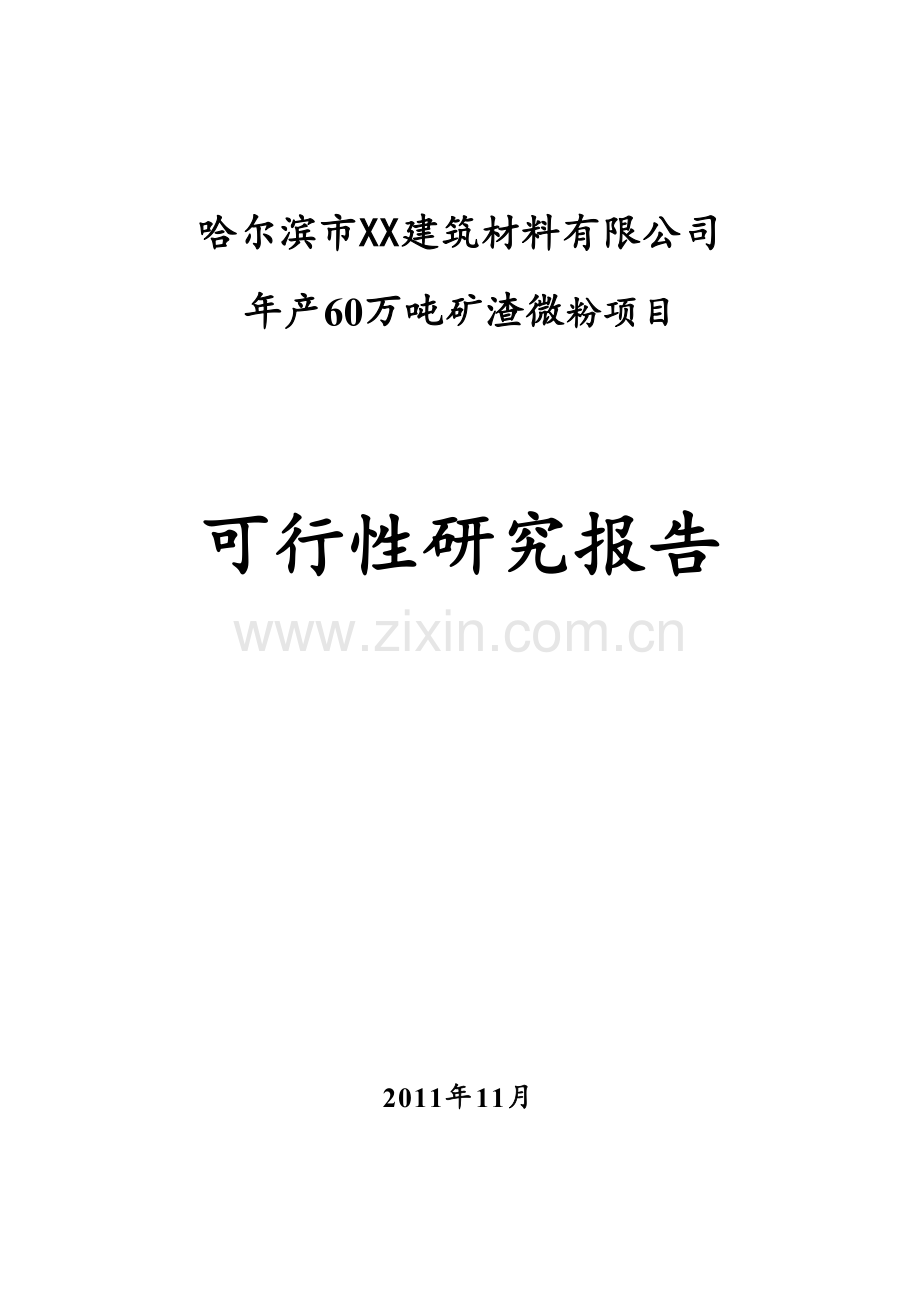 哈尔滨市XX建筑材料有限公司

年产60万吨矿渣微粉项目

可行性研究报告

www.zixin.com.cn

2011年11月